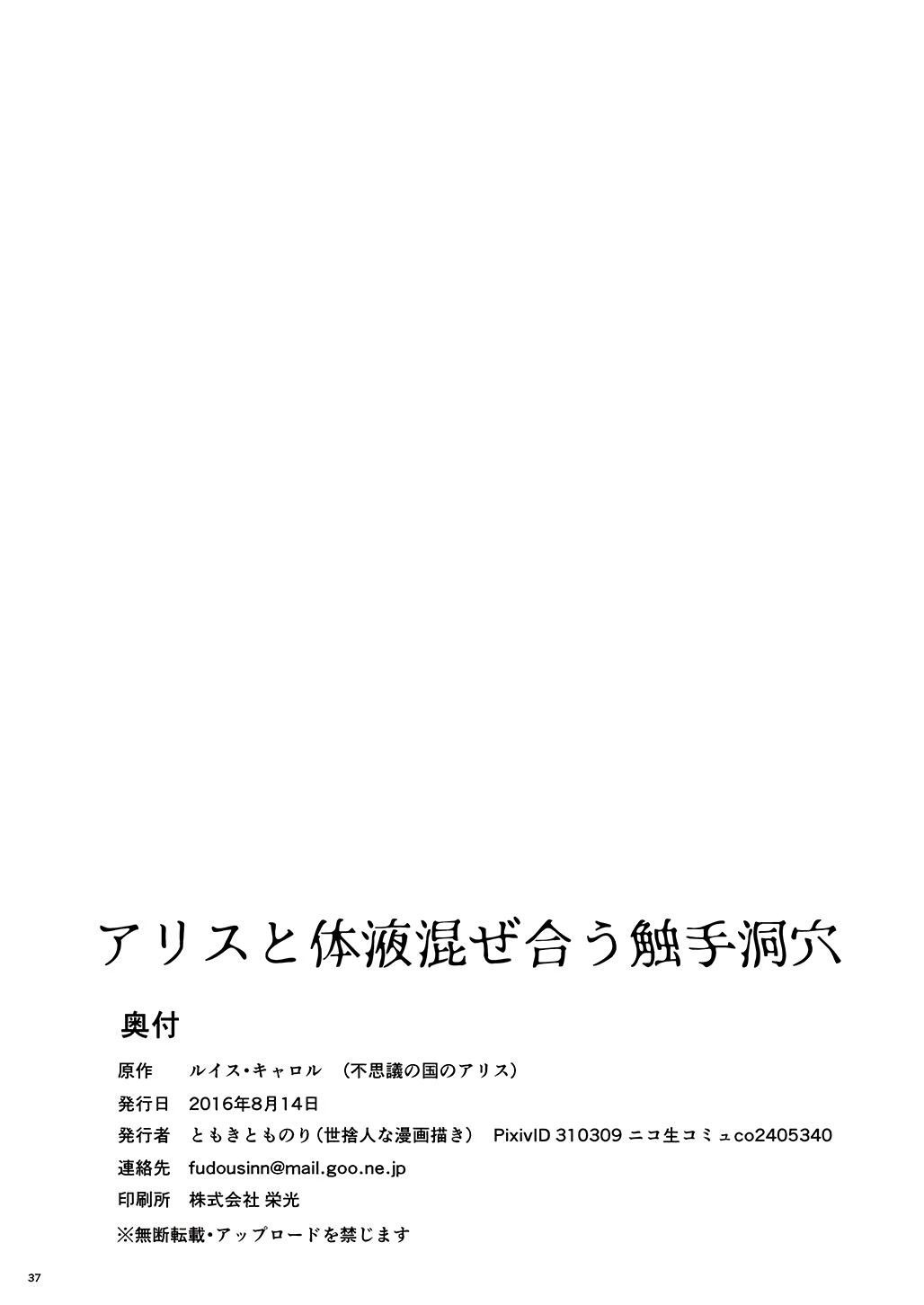 アリスと体液混ぜ合う触手洞穴

奥付

原作 ルイス・キャロル （不思議の国のアリス）

発行日 2016年8月14日

発行者 ともきとものり（世捨人な漫画描き） PixivID 310309 ニコ生コミュco2405340

連絡先 fudousinn@mail.goo.ne.jp

印刷所 株式会社 栄光

※無断転載・アップロードを禁じます

37